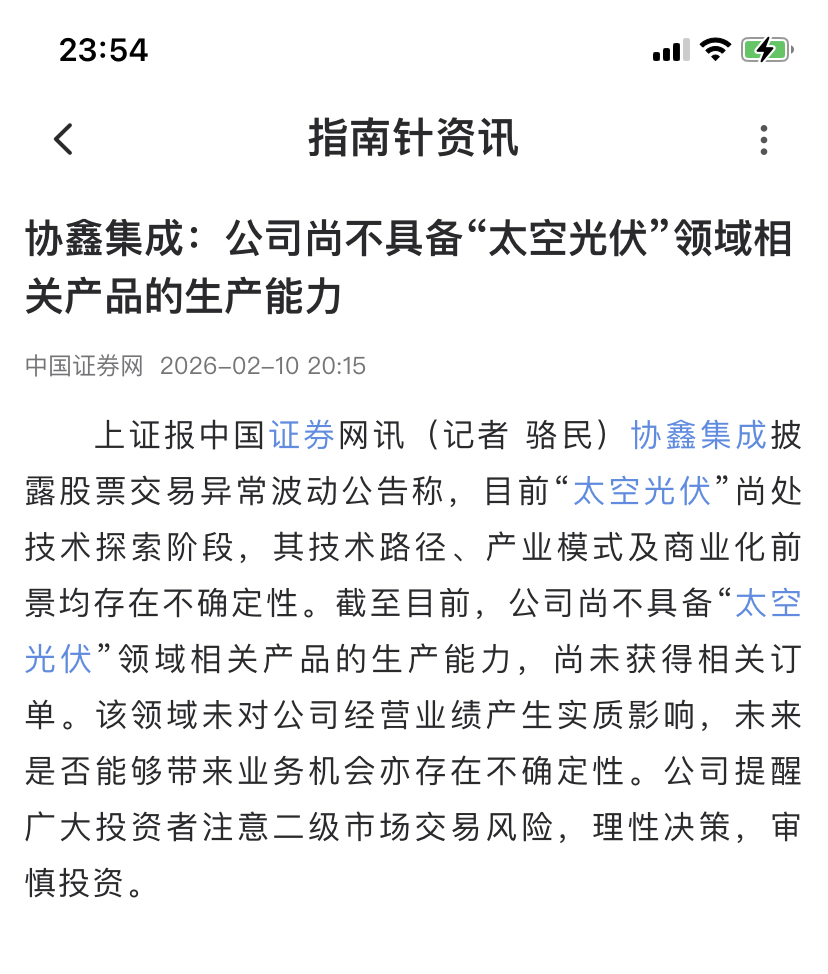 23:54

指南针资讯

协鑫集成：公司尚不具备“太空光伏”领域相关产品的生产能力

中国证券网 2026-02-10 20:15

上证报中国证券网讯（记者 骆民）协鑫集成披露股票交易异常波动公告称，目前“太空光伏”尚处技术探索阶段，其技术路径、产业模式及商业化前景均存在不确定性。截至目前，公司尚不具备“太空光伏”领域相关产品的生产能力，尚未获得相关订单。该领域未对公司经营业绩产生实质影响，未来是否能够带来业务机会亦存在不确定性。公司提醒广大投资者注意二级市场交易风险，理性决策，审慎投资。